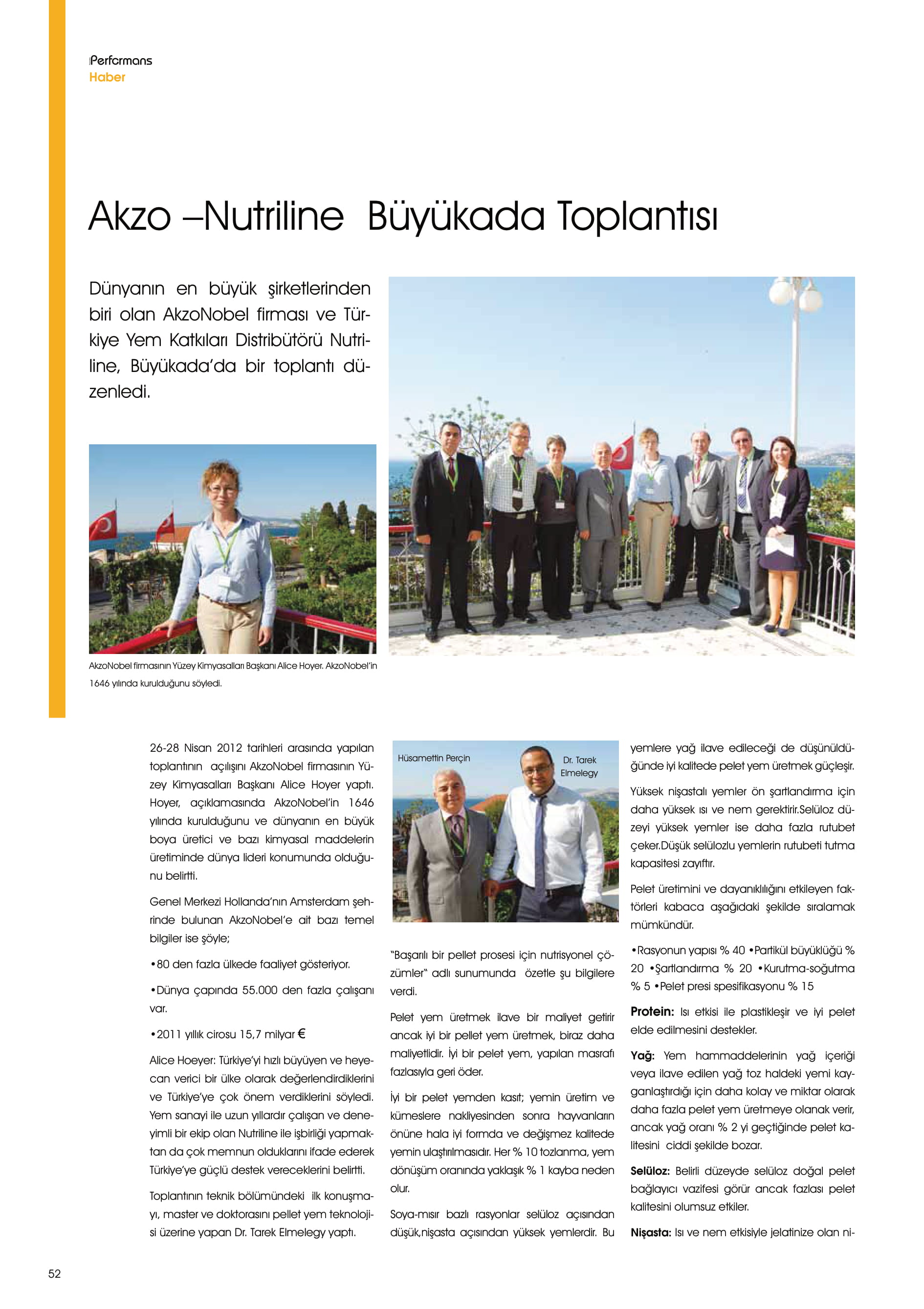 Performans
Haber

Akzo –Nutriline  Büyükada Toplantısı

Dünyanın en büyük şirketlerinden biri olan AkzoNobel firması ve Türkiye Yem Katkıları Distribütörü Nutriline, Büyükada'da bir toplantı düzenledi.

AkzoNobel firmasının Yüzey Kimyasalları Başkanı Alice Hoyer. AkzoNobel'in 1646 yılında kurulduğunu söyledi.

26-28 Nisan 2012 tarihleri arasında yapılan toplantının açılışını AkzoNobel firmasının Yüzey Kimyasalları Başkanı Alice Hoyer yaptı. Hoyer, açıklamasında AkzoNobel'in 1646 yılında kurulduğunu ve dünyanın en büyük boya üretici ve bazı kimyasal maddelerin üretiminde dünya lideri konumunda olduğunu belirtti.

Genel Merkezi Hollanda'nın Amsterdam şehrinde bulunan AkzoNobel'e ait bazı temel bilgiler ise şöyle;

•80 den fazla ülkede faaliyet gösteriyor.

•Dünya çapında 55.000 den fazla çalışanı var.

•2011 yıllık cirosu 15,7 milyar €

Alice Hoeyer: Türkiye'yi hızlı büyüyen ve heyecan verici bir ülke olarak değerlendirdiklerini ve Türkiye'ye çok önem verdiklerini söyledi. Yem sanayi ile uzun yıllardır çalışan ve deneyimli bir ekip olan Nutriline ile işbirliği yapmaktan da çok memnun olduklarını ifade ederek Türkiye'ye güçlü destek vereceklerini belirtti.

Toplantının teknik bölümündeki ilk konuşmayı, master ve doktorasını pellet yem teknolojisi üzerine yapan Dr. Tarek Elmelegy yaptı.

Hüsamettin Perçin
Dr. Tarek Elmelegy

"Başarılı bir pellet prosesi için nutrisyonel çözümler" adlı sunumunda özetle şu bilgilere verdi.

Pelet yem üretmek ilave bir maliyet getirir ancak iyi bir pellet yem üretmek, biraz daha maliyetlidir. İyi bir pelet yem, yapılan masrafı fazlasıyla geri öder.

İyi bir pelet yemden kasıt; yemin üretim ve kümeslere nakliyesinden sonra hayvanların önüne hala iyi formda ve değişmez kalitede yemin ulaştırılmasıdır. Her % 10 tozlanma, yem dönüşüm oranında yaklaşık % 1 kayba neden olur.

Soya-mısır bazlı rasyonlar selüloz açısından düşük,nişasta açısından yüksek yemlerdir. Bu yemlere yağ ilave edileceği de düşünüldüğünde iyi kalitede pelet yem üretmek güçleşir.

Yüksek nişastalı yemler ön şartlandırma için daha yüksek ısı ve nem gerektirir.Selüloz düzeyi yüksek yemler ise daha fazla rutubet çeker.Düşük selülozlu yemlerin rutubeti tutma kapasitesi zayıftır.

Pelet üretimini ve dayanıklılığını etkileyen faktörleri kabaca aşağıdaki şekilde sıralamak mümkündür.

•Rasyonun yapısı % 40 •Partikül büyüklüğü % 20 •Şartlandırma % 20 •Kurutma-soğutma % 5 •Pelet presi spesifikasyonu % 15

Protein: Isı etkisi ile plastikleşir ve iyi pelet elde edilmesini destekler.

Yağ: Yem hammaddelerinin yağ içeriği veya ilave edilen yağ toz haldeki yemi kayganlaştırdığı için daha kolay ve miktar olarak daha fazla pelet yem üretmeye olanak verir, ancak yağ oranı % 2 yi geçtiğinde pelet kalitesini ciddi şekilde bozar.

Selüloz: Belirli düzeyde selüloz doğal pelet bağlayıcı vazifesi görür ancak fazlası pelet kalitesini olumsuz etkiler.

Nişasta: Isı ve nem etkisiyle jelatinize olan ni-

52